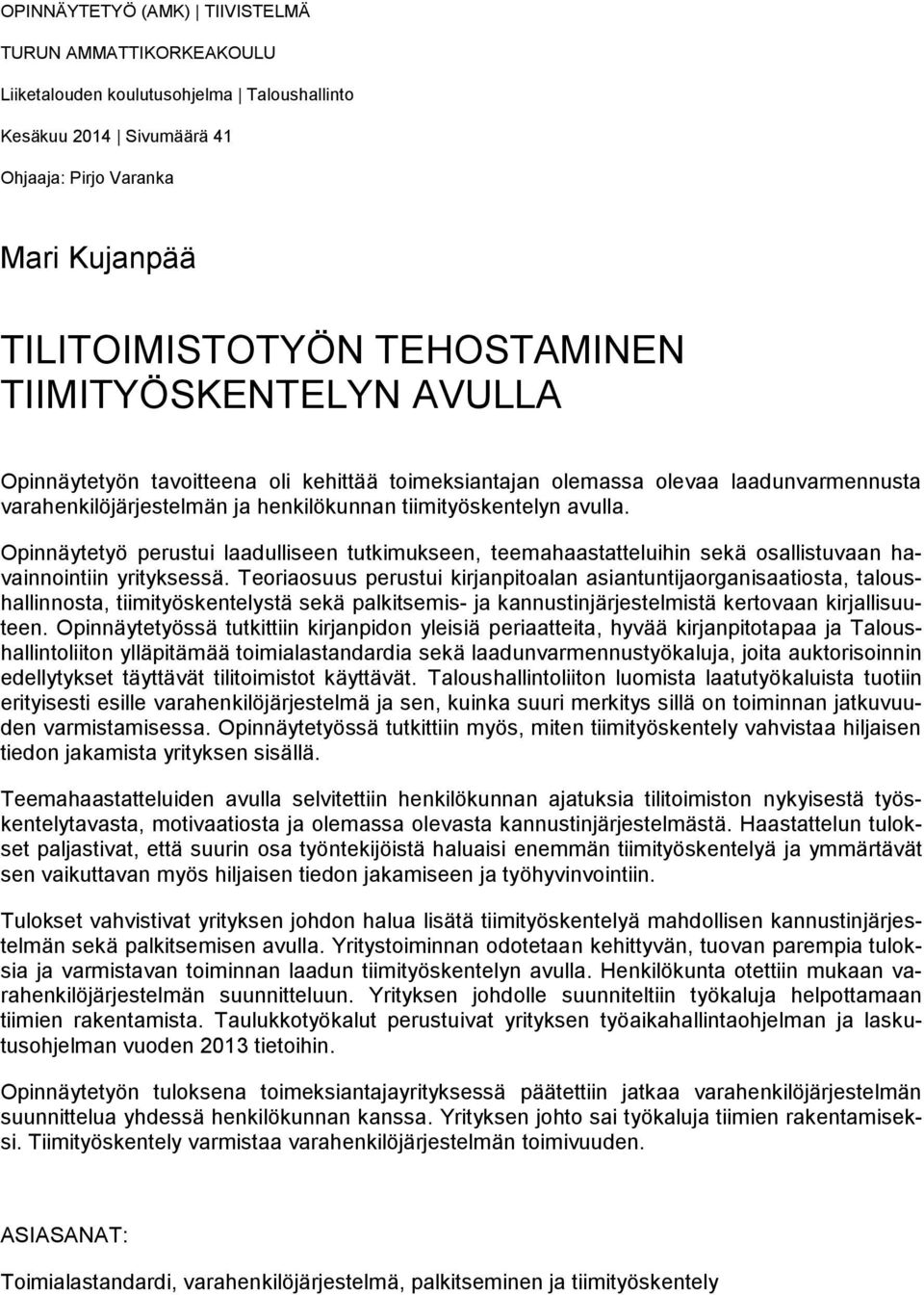 OPINNÄYTETYÖ (AMK) | TIIVISTELMÄ

TURUN AMMATTIKORKEAKOULU

Liiketalouden koulutusohjelma | Taloushallinto

Kesäkuu 2014 | Sivumäärä 41

Ohjaaja: Pirjo Varanka

Mari Kujanpää

TILITOIMISTOTYÖN TEHOSTAMINEN TIIMITYÖSKENTELYN AVULLA

Opinnäytetyön tavoitteena oli kehittää toimeksiantajan olemassa olevaa laadunvarmennusta varahenkilöjärjestelmän ja henkilökunnan tiimityöskentelyn avulla.

Opinnäytetyö perustui laadulliseen tutkimukseen, teemahaastatteluihin sekä osallistuvaan havainnointiin yrityksessä. Teoriaosuus perustui kirjanpitoalan asiantuntijaorganisaatiosta, taloushallinnosta, tiimityöskentelystä sekä palkitsemis- ja kannustinjärjestelmistä kertovaan kirjallisuuteen. Opinnäytetyössä tutkittiin kirjanpidon yleisiä periaatteita, hyvää kirjanpitotapaa ja Taloushallintoliiton ylläpitämää toimialastandardia sekä laadunvarmennustyökaluja, joita auktorisoinnin edellytykset täyttävät tilitoimistot käyttävät. Taloushallintoliiton luomista laatutyökaluista tuotiin erityisesti esille varahenkilöjärjestelmä ja sen, kuinka suuri merkitys sillä on toiminnan jatkuvuuden varmistamisessa. Opinnäytetyössä tutkittiin myös, miten tiimityöskentely vahvistaa hiljaisen tiedon jakamista yrityksen sisällä.

Teemahaastatteluiden avulla selvitettiin henkilökunnan ajatuksia tilitoimiston nykyisestä työskentelytavasta, motivaatiosta ja olemassa olevasta kannustinjärjestelmästä. Haastattelun tulokset paljastivat, että suurin osa työntekijöistä haluaisi enemmän tiimityöskentelyä ja ymmärtävät sen vaikuttavan myös hiljaisen tiedon jakamiseen ja työhyvinvointiin.

Tulokset vahvistivat yrityksen johdon halua lisätä tiimityöskentelyä mahdollisen kannustinjärjestelmän sekä palkitsemisen avulla. Yritystoiminnan odotetaan kehittyvän, tuovan parempia tuloksia ja varmistavan toiminnan laadun tiimityöskentelyn avulla. Henkilökunta otettiin mukaan varahenkilöjärjestelmän suunnitteluun. Yrityksen johdolle suunniteltiin työkaluja helpottamaan tiimien rakentamista. Taulukkotyökalut perustuivat yrityksen työaikahallintaohjelman ja laskutusohjelman vuoden 2013 tietoihin.

Opinnäytetyön tuloksena toimeksiantajayrityksessä päätettiin jatkaa varahenkilöjärjestelmän suunnittelua yhdessä henkilökunnan kanssa. Yrityksen johto sai työkaluja tiimien rakentamiseksi. Tiimityöskentely varmistaa varahenkilöjärjestelmän toimivuuden.

ASIASANAT:

Toimialastandardi, varahenkilöjärjestelmä, palkitseminen ja tiimityöskentely